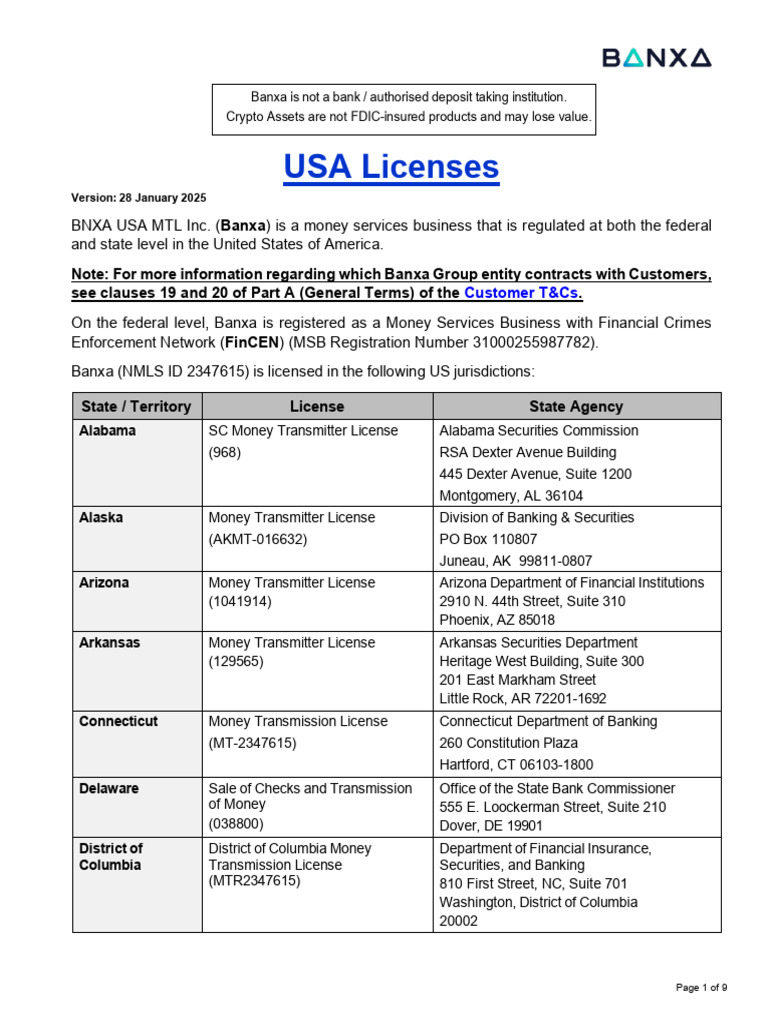 BANXA

Banxa is not a bank / authorised deposit taking institution.
Crypto Assets are not FDIC-insured products and may lose value.

USA Licenses

Version: 28 January 2025

BNXA USA MTL Inc. (Banxa) is a money services business that is regulated at both the federal and state level in the United States of America.

Note: For more information regarding which Banxa Group entity contracts with Customers, see clauses 19 and 20 of Part A (General Terms) of the Customer T&Cs.

On the federal level, Banxa is registered as a Money Services Business with Financial Crimes Enforcement Network (FinCEN) (MSB Registration Number 31000255987782).

Banxa (NMLS ID 2347615) is licensed in the following US jurisdictions:

| State / Territory | License | State Agency |
|---|---|---|
| Alabama | SC Money Transmitter License (968) | Alabama Securities Commission RSA Dexter Avenue Building 445 Dexter Avenue, Suite 1200 Montgomery, AL 36104 |
| Alaska | Money Transmitter License (AKMT-016632) | Division of Banking & Securities PO Box 110807 Juneau, AK 99811-0807 |
| Arizona | Money Transmitter License (1041914) | Arizona Department of Financial Institutions 2910 N. 44th Street, Suite 310 Phoenix, AZ 85018 |
| Arkansas | Money Transmitter License (129565) | Arkansas Securities Department Heritage West Building, Suite 300 201 East Markham Street Little Rock, AR 72201-1692 |
| Connecticut | Money Transmission License (MT-2347615) | Connecticut Department of Banking 260 Constitution Plaza Hartford, CT 06103-1800 |
| Delaware | Sale of Checks and Transmission of Money (038800) | Office of the State Bank Commissioner 555 E. Loockerman Street, Suite 210 Dover, DE 19901 |
| District of Columbia | District of Columbia Money Transmission License (MTR2347615) | Department of Financial Insurance, Securities, and Banking 810 First Street, NC, Suite 701 Washington, District of Columbia 20002 |

Page 1 of 9